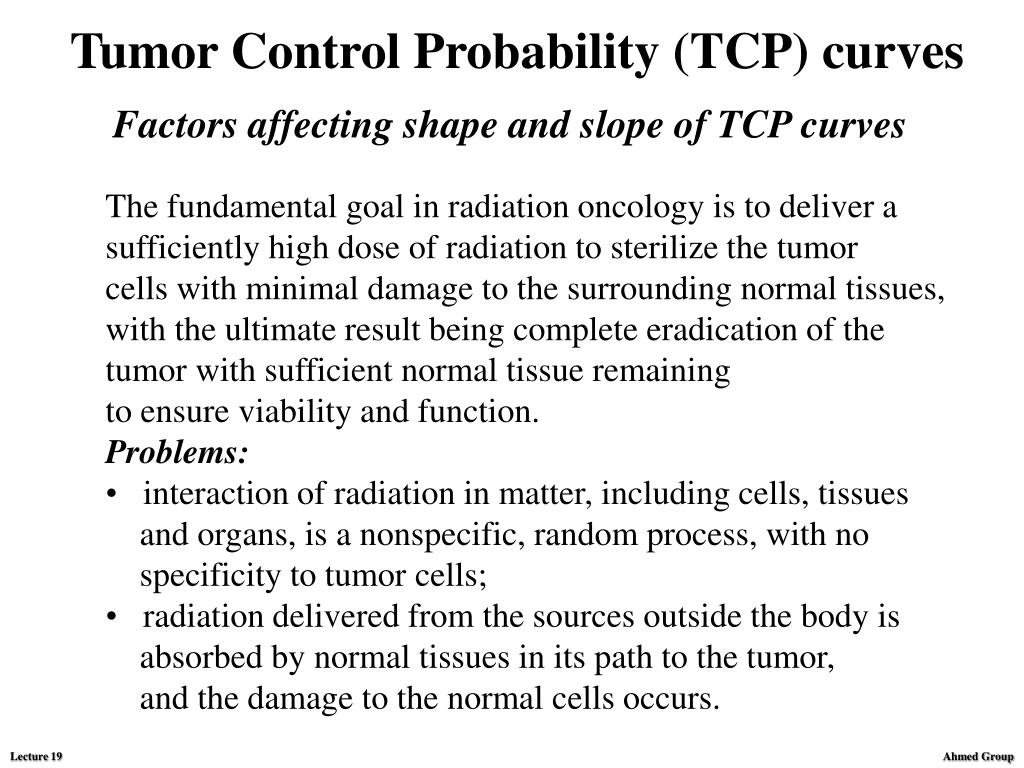 Tumor Control Probability (TCP) curves

Factors affecting shape and slope of TCP curves

The fundamental goal in radiation oncology is to deliver a sufficiently high dose of radiation to sterilize the tumor cells with minimal damage to the surrounding normal tissues, with the ultimate result being complete eradication of the tumor with sufficient normal tissue remaining to ensure viability and function.

Problems:
• interaction of radiation in matter, including cells, tissues and organs, is a nonspecific, random process, with no specificity to tumor cells;
• radiation delivered from the sources outside the body is absorbed by normal tissues in its path to the tumor, and the damage to the normal cells occurs.

Lecture 19

Ahmed Group